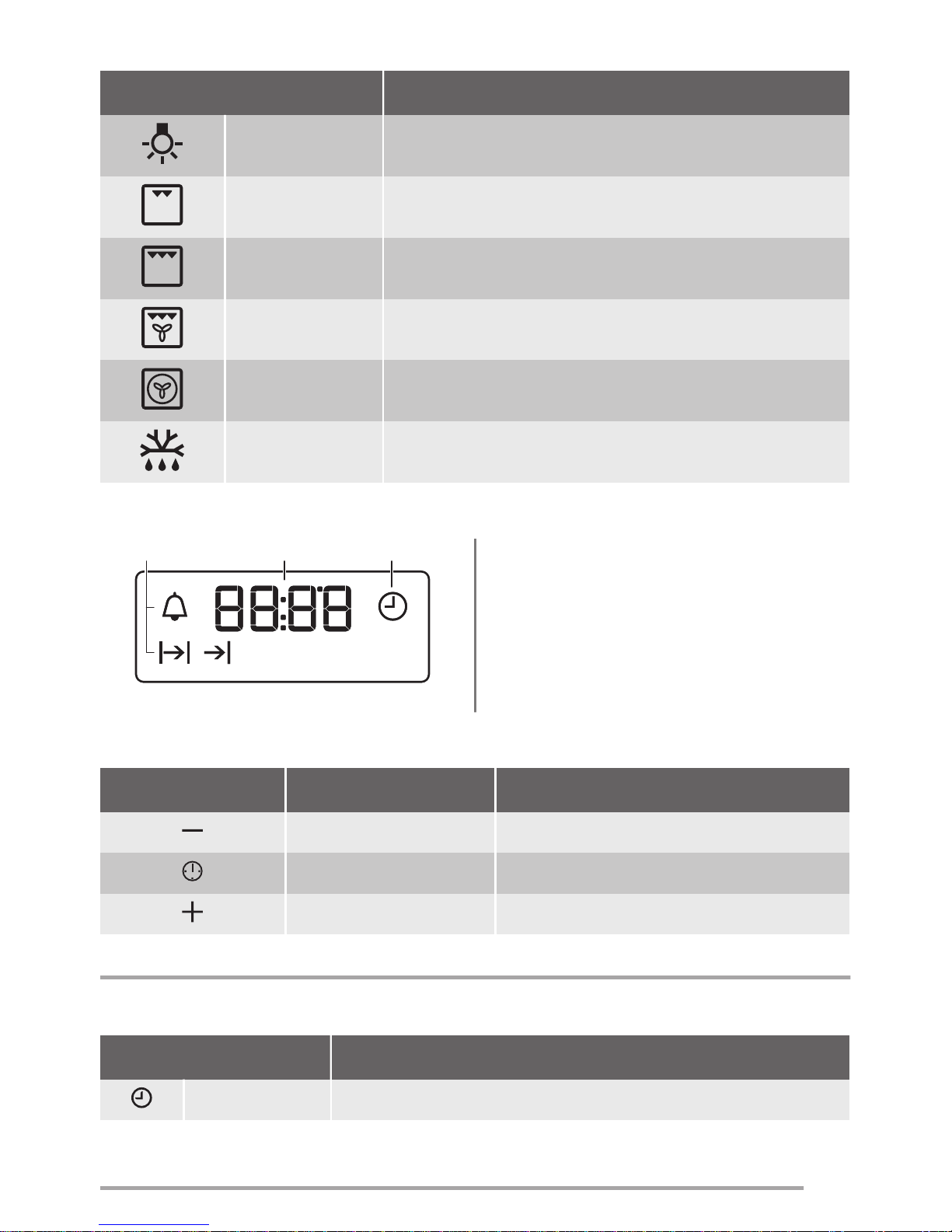 88:88